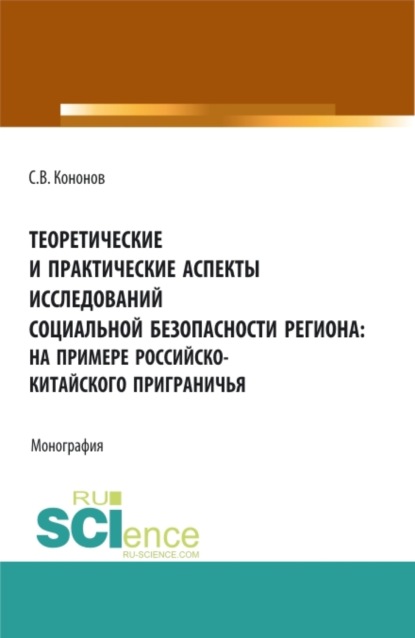 С.В. Кононов

ТЕОРЕТИЧЕСКИЕ И ПРАКТИЧЕСКИЕ АСПЕКТЫ ИССЛЕДОВАНИЙ СОЦИАЛЬНОЙ БЕЗОПАСНОСТИ РЕГИОНА: НА ПРИМЕРЕ РОССИЙСКО-КИТАЙСКОГО ПРИГРАНИЧЬЯ

Монография

RU SCIence
RU-SCIENCE.COM